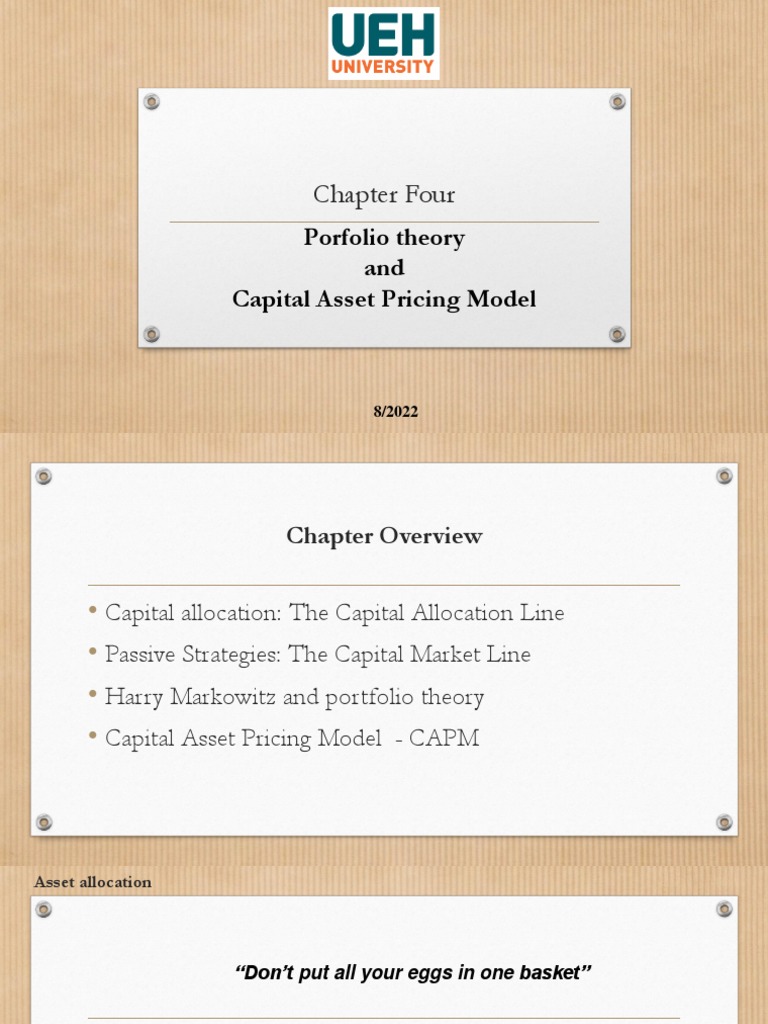 UEH
UNIVERSITY

Chapter Four

Porfolio theory
and
Capital Asset Pricing Model

8/2022

Chapter Overview

• Capital allocation: The Capital Allocation Line
• Passive Strategies: The Capital Market Line
• Harry Markowitz and portfolio theory
• Capital Asset Pricing Model - CAPM

Asset allocation

"Don't put all your eggs in one basket"